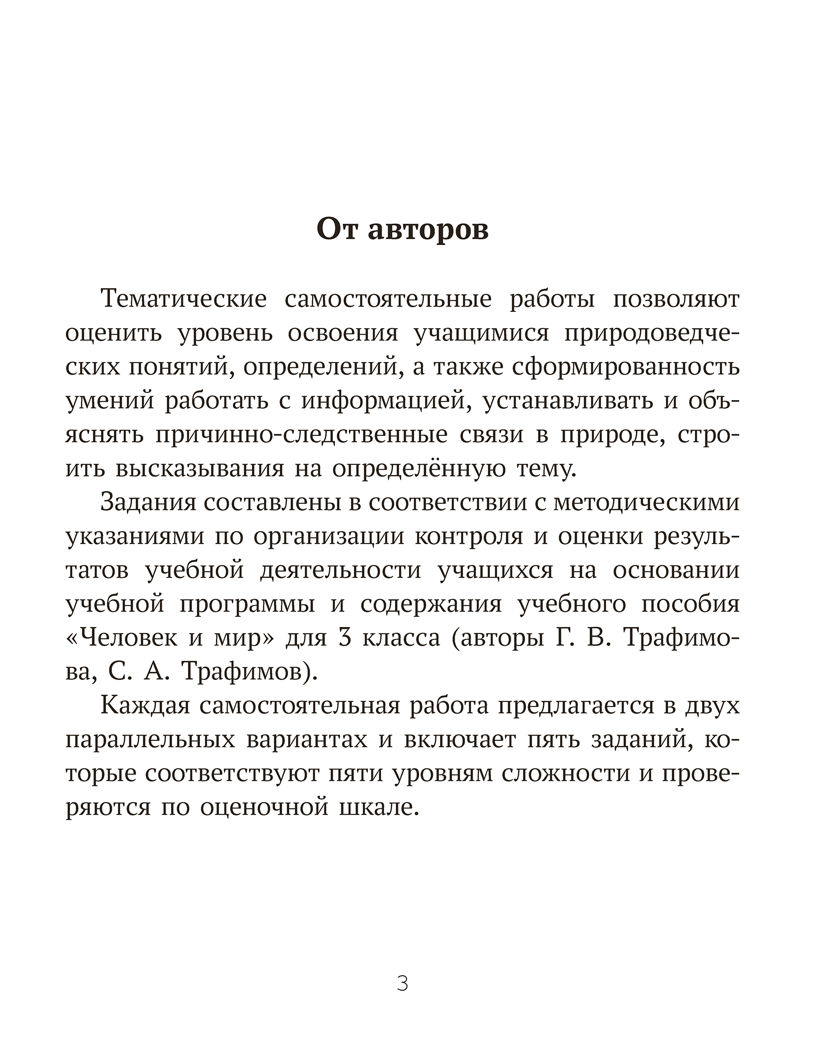 От авторов

Тематические самостоятельные работы позволяют оценить уровень освоения учащимися природоведческих понятий, определений, а также сформированность умений работать с информацией, устанавливать и объяснять причинно-следственные связи в природе, строить высказывания на определённую тему.

Задания составлены в соответствии с методическими указаниями по организации контроля и оценки результатов учебной деятельности учащихся на основании учебной программы и содержания учебного пособия «Человек и мир» для 3 класса (авторы Г. В. Трафимова, С. А. Трафимов).

Каждая самостоятельная работа предлагается в двух параллельных вариантах и включает пять заданий, которые соответствуют пяти уровням сложности и проверяются по оценочной шкале.

3